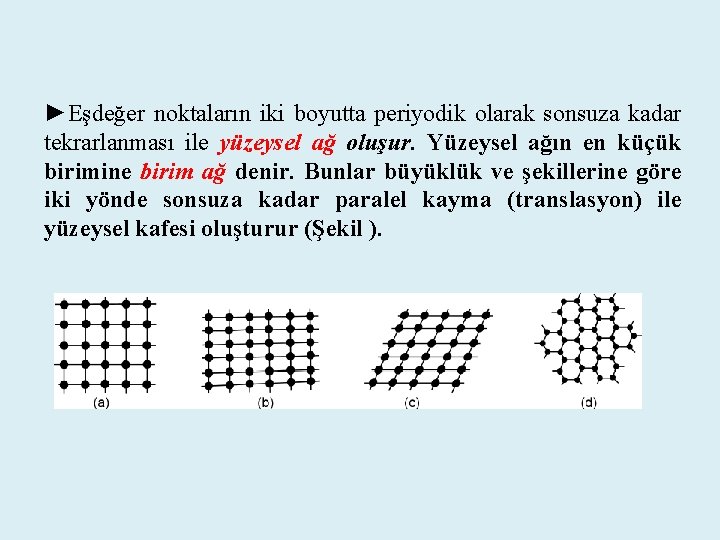 ►Eşdeğer noktaların iki boyutta periyodik olarak sonsuza kadar tekrarlanması ile yüzeysel ağ oluşur. Yüzeysel ağın en küçük birimine birim ağ denir. Bunlar büyüklük ve şekillerine göre iki yönde sonsuza kadar paralel kayma (translasyon) ile yüzeysel kafesi oluşturur (Şekil ).

(a)

(b)

(c)

(d)